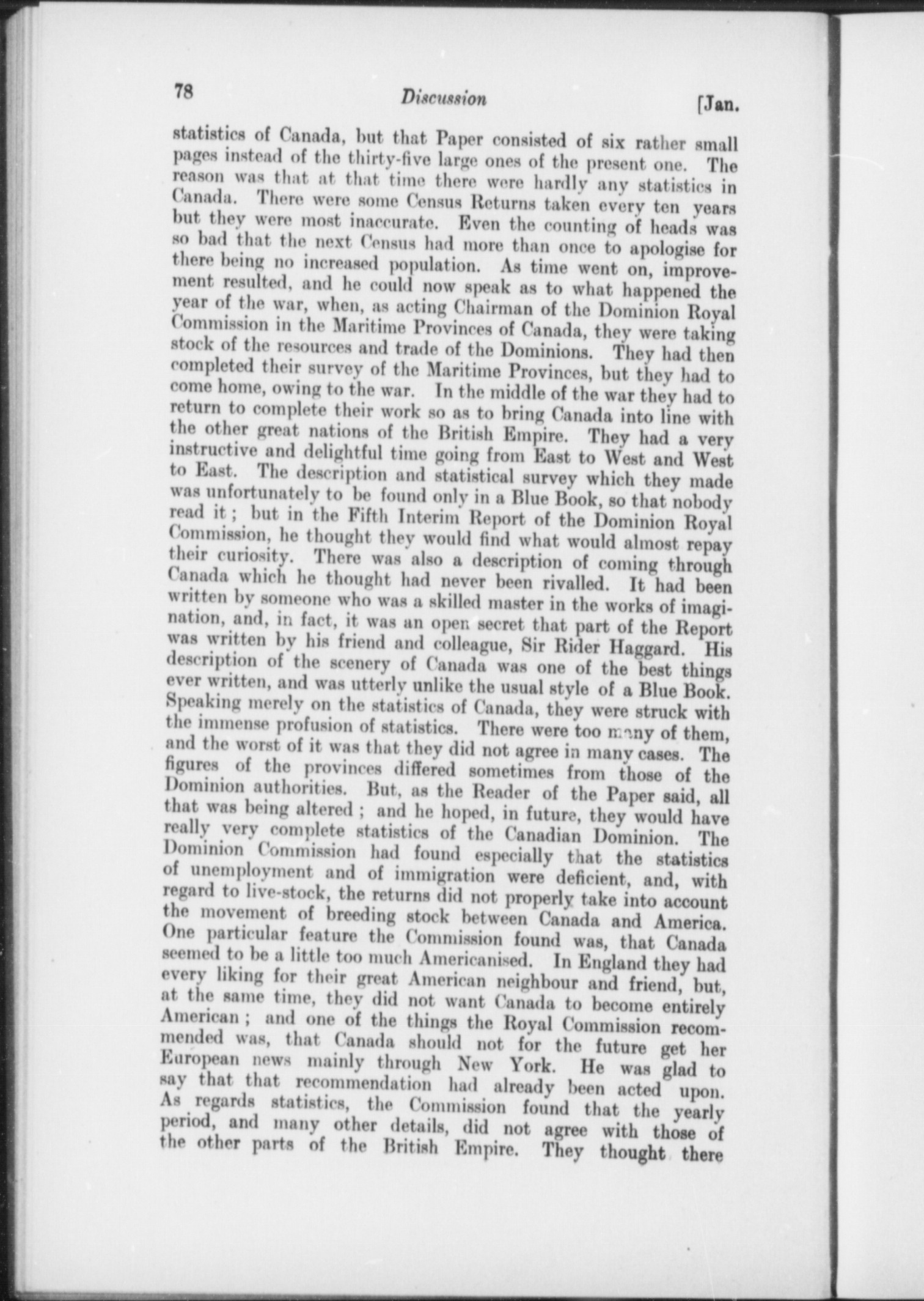 78 Discussion [Jan.

statistics of Canada, but that Paper consisted of six rather small pages instead of the thirty-five large ones of the present one. The reason was that at that time there were hardly any statistics in Canada. There were some Census Returns taken every ten years but they were most inaccurate. Even the counting of heads was so bad that the next Census had more than once to apologise for there being no increased population. As time went on, improvement resulted, and he could now speak as to what happened the year of the war, when, as acting Chairman of the Dominion Royal Commission in the Maritime Provinces of Canada, they were taking stock of the resources and trade of the Dominions. They had then completed their survey of the Maritime Provinces, but they had to come home, owing to the war. In the middle of the war they had to return to complete their work so as to bring Canada into line with the other great nations of the British Empire. They had a very instructive and delightful time going from East to West and West to East. The description and statistical survey which they made was unfortunately to be found only in a Blue Book, so that nobody read it; but in the Fifth Interim Report of the Dominion Royal Commission, he thought they would find what would almost repay their curiosity. There was also a description of coming through Canada which he thought had never been rivalled. It had been written by someone who was a skilled master in the works of imagination, and, in fact, it was an open secret that part of the Report was written by his friend and colleague, Sir Rider Haggard. His description of the scenery of Canada was one of the best things ever written, and was utterly unlike the usual style of a Blue Book. Speaking merely on the statistics of Canada, they were struck with the immense profusion of statistics. There were too many of them, and the worst of it was that they did not agree in many cases. The figures of the provinces differed sometimes from those of the Dominion authorities. But, as the Reader of the Paper said, all that was being altered; and he hoped, in future, they would have really very complete statistics of the Canadian Dominion. The Dominion Commission had found especially that the statistics of unemployment and of immigration were deficient, and, with regard to live-stock, the returns did not properly take into account the movement of breeding stock between Canada and America. One particular feature the Commission found was, that Canada seemed to be a little too much Americanised. In England they had every liking for their great American neighbour and friend, but, at the same time, they did not want Canada to become entirely American; and one of the things the Royal Commission recommended was, that Canada should not for the future get her European news mainly through New York. He was glad to say that that recommendation had already been acted upon. As regards statistics, the Commission found that the yearly period, and many other details, did not agree with those of the other parts of the British Empire. They thought there